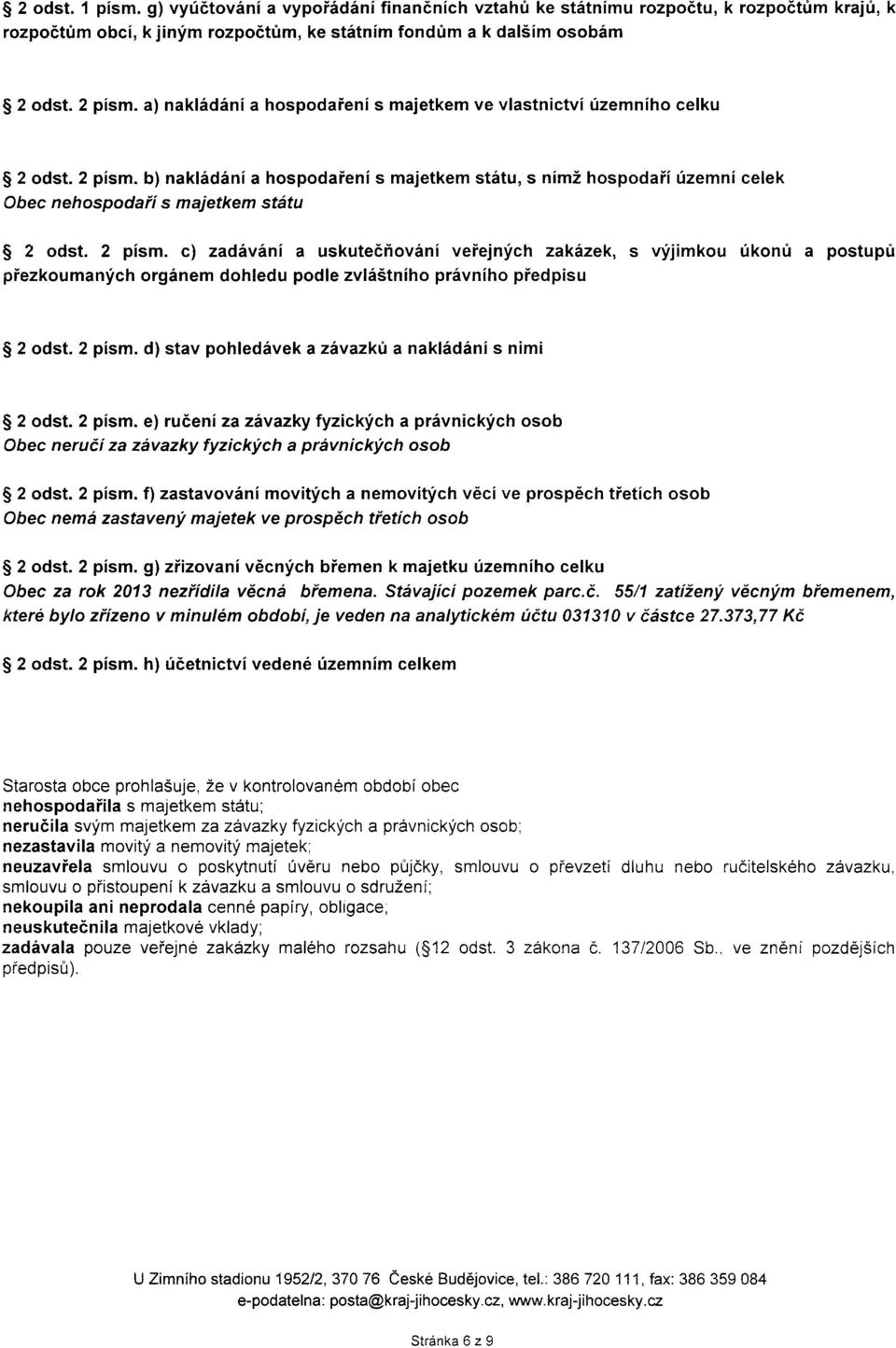 § 2 odst. 1 písm. g) vyúčtování a vypořádání finančních vztahů ke státnímu rozpočtu, k rozpočtům krajů, k rozpočtům obcí, k jiným rozpočtům, ke státním fondům a k dalším osobám

§ 2 odst. 2 písm. a) nakládání a hospodaření s majetkem ve vlastnictví územního celku

§ 2 odst. 2 písm. b) nakládání a hospodaření s majetkem státu, s nímž hospodaří územní celek
Obec nehospodaří s majetkem státu

§ 2 odst. 2 písm. c) zadávání a uskutečňování veřejných zakázek, s výjimkou úkonů a postupů přezkoumaných orgánem dohledu podle zvláštního právního předpisu

§ 2 odst. 2 písm. d) stav pohledávek a závazků a nakládání s nimi

§ 2 odst. 2 písm. e) ručení za závazky fyzických a právnických osob
Obec neručí za závazky fyzických a právnických osob

§ 2 odst. 2 písm. f) zastavování movitých a nemovitých věcí ve prospěch třetích osob
Obec nemá zastavený majetek ve prospěch třetích osob

§ 2 odst. 2 písm. g) zřizovaní věcných břemen k majetku územního celku
Obec za rok 2013 nezřídila věcná břemena. Stávající pozemek parc.č. 55/1 zatížený věcným břemenem, které bylo zřízeno v minulém období, je veden na analytickém účtu 031310 v částce 27.373,77 Kč

§ 2 odst. 2 písm. h) účetnictví vedené územním celkem

Starosta obce prohlašuje, že v kontrolovaném období obec
nehospodařila s majetkem státu;
neručila svým majetkem za závazky fyzických a právnických osob;
nezastavila movitý a nemovitý majetek;
neuzavřela smlouvu o poskytnutí úvěru nebo půjčky, smlouvu o převzetí dluhu nebo ručitelského závazku, smlouvu o přistoupení k závazku a smlouvu o sdružení;
nekoupila ani neprodala cenné papíry, obligace;
neuskutečnila majetkové vklady;
zadávala pouze veřejné zakázky malého rozsahu (§12 odst. 3 zákona č. 137/2006 Sb., ve znění pozdějších předpisů).

U Zimního stadionu 1952/2, 370 76 České Budějovice, tel.: 386 720 111, fax: 386 359 084
e-podatelna: posta@kraj-jihocesky.cz, www.kraj-jihocesky.cz

Stránka 6 z 9